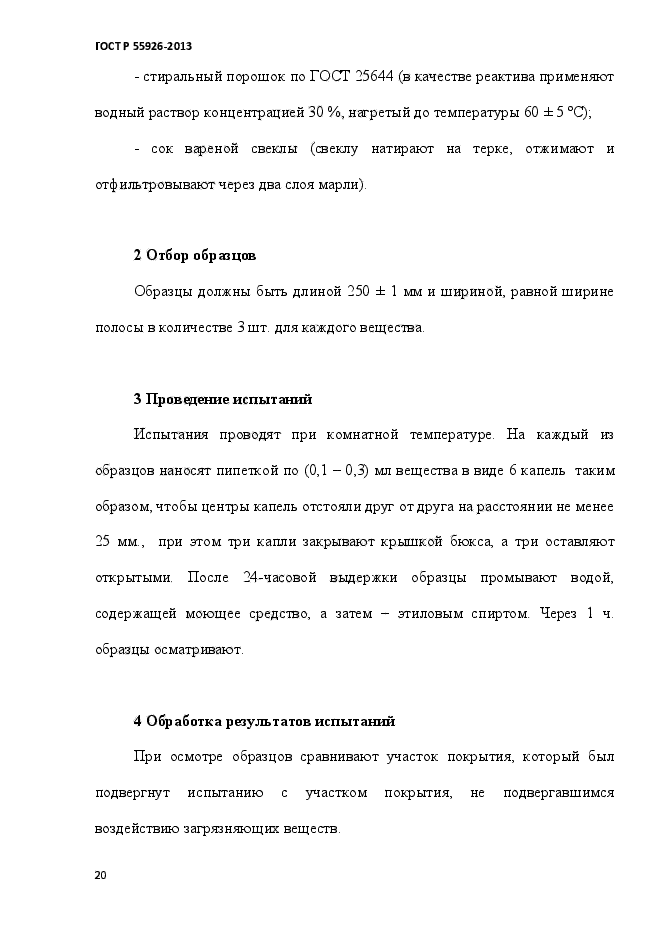 ГОСТ Р 55926-2013

- стиральный порошок по ГОСТ 25644 (в качестве реактива применяют водный раствор концентрацией 30 %, нагретый до температуры 60 ± 5 °С);

- сок вареной свеклы (свеклу натирают на терке, отжимают и отфильтровывают через два слоя марли).

2 Отбор образцов

Образцы должны быть длиной 250 ± 1 мм и шириной, равной ширине полосы в количестве 3 шт. для каждого вещества.

3 Проведение испытаний

Испытания проводят при комнатной температуре. На каждый из образцов наносят пипеткой по (0,1 – 0,3) мл вещества в виде 6 капель таким образом, чтобы центры капель отстояли друг от друга на расстоянии не менее 25 мм., при этом три капли закрывают крышкой бюкса, а три оставляют открытыми. После 24-часовой выдержки образцы промывают водой, содержащей моющее средство, а затем – этиловым спиртом. Через 1 ч. образцы осматривают.

4 Обработка результатов испытаний

При осмотре образцов сравнивают участок покрытия, который был подвергнут испытанию с участком покрытия, не подвергавшимся воздействию загрязняющих веществ.

20